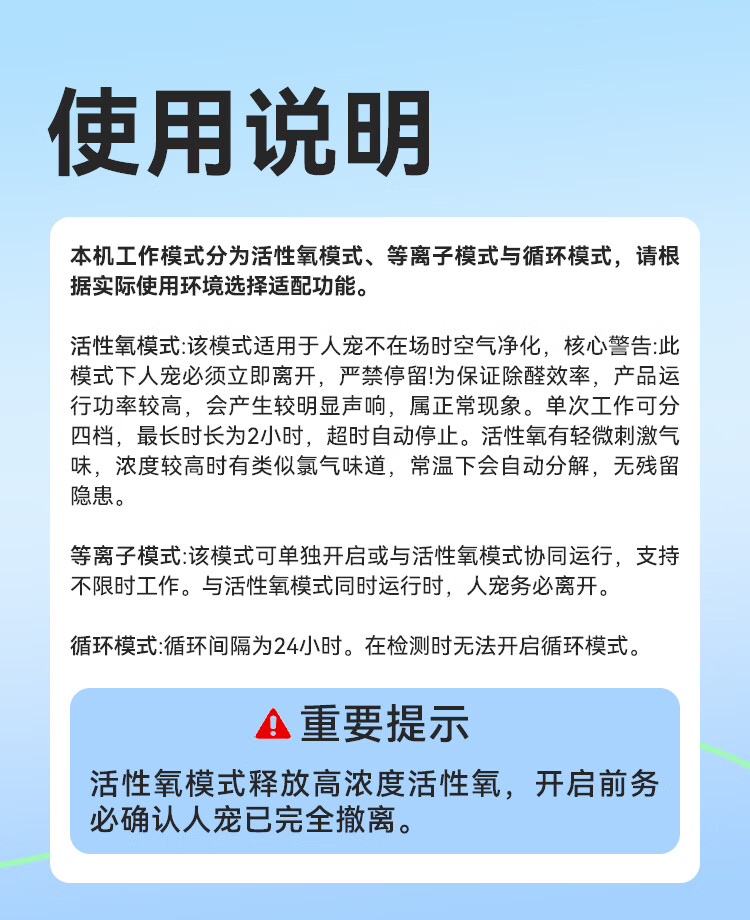 使用说明

本机工作模式分为活性氧模式、等离子模式与循环模式，请根据实际使用环境选择适配功能。

活性氧模式:该模式适用于人宠不在场时空气净化，核心警告:此模式下人宠必须立即离开，严禁停留!为保证除醛效率，产品运行功率较高，会产生较明显声响，属正常现象。单次工作可分四档，最长时长为2小时，超时自动停止。活性氧有轻微刺激气味，浓度较高时有类似氯气味道，常温下会自动分解，无残留隐患。

等离子模式:该模式可单独开启或与活性氧模式协同运行，支持不限时工作。与活性氧模式同时运行时，人宠务必离开。

循环模式:循环间隔为24小时。在检测时无法开启循环模式。

重要提示

活性氧模式释放高浓度活性氧，开启前务必确认人宠已完全撤离。